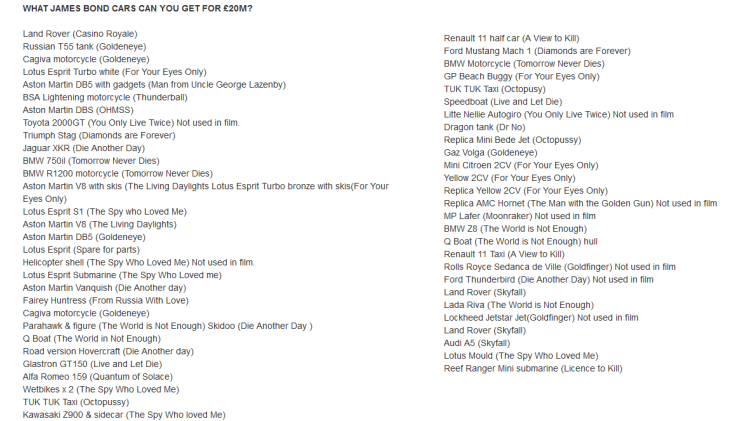 WHAT JAMES BOND CARS CAN YOU GET FOR £20M?

Land Rover (Casino Royale)
Russian T55 tank (Goldeneye)
Cagiva motorcycle (Goldeneye)
Lotus Esprit Turbo white (For Your Eyes Only)
Aston Martin DB5 with gadgets (Man from Uncle George Lazenby)
BSA Lightening motorcycle (Thunderball)
Aston Martin DBS (OHMSS)
Toyota 2000GT (You Only Live Twice) Not used in film.
Triumph Stag (Diamonds are Forever)
Jaguar XKR (Die Another Day)
BMW 750il (Tomorrow Never Dies)
BMW R1200 motorcycle (Tomorrow Never Dies)
Aston Martin V8 with skis (The Living Daylights Lotus Esprit Turbo bronze with skis(For Your Eyes Only)
Lotus Esprit S1 (The Spy who Loved Me)
Aston Martin V8 (The Living Daylights)
Aston Martin DB5 (Goldeneye)
Lotus Esprit (Spare for parts)
Helicopter shell (The Spy Who Loved Me) Not used in film.
Lotus Esprit Submarine (The Spy Who Loved me)
Aston Martin Vanquish (Die Another day)
Fairey Huntress (From Russia With Love)
Cagiva motorcycle (Goldeneye)
Parahawk & figure (The World is Not Enough) Skidoo (Die Another Day )
Q Boat (The World in Not Enough)
Road version Hovercraft (Die Another day)
Glastron GT150 (Live and Let Die)
Alfa Romeo 159 (Quantum of Solace)
Wetbikes x 2 (The Spy Who Loved Me)
TUK TUK Taxi (Octopussy)
Kawasaki Z900 & sidecar (The Spy Who loved Me)

Renault 11 half car (A View to Kill)
Ford Mustang Mach 1 (Diamonds are Forever)
BMW Motorcycle (Tomorrow Never Dies)
GP Beach Buggy (For Your Eyes Only)
TUK TUK Taxi (Octopusy)
Speedboat (Live and Let Die)
Litte Nellie Autogiro (You Only Live Twice) Not used in film
Dragon tank (Dr No)
Replica Mini Bede Jet (Octopussy)
Gaz Volga (Goldeneye)
Mini Citroen 2CV (For Your Eyes Only)
Yellow 2CV (For Your Eyes Only)
Replica Yellow 2CV (For Your Eyes Only)
Replica AMC Hornet (The Man with the Golden Gun) Not used in film
MP Lafer (Moonraker) Not used in film
BMW Z8 (The World is Not Enough)
Q Boat (The World is Not Enough) hull
Renault 11 Taxi (A View to Kill)
Rolls Royce Sedanca de Ville (Goldfinger) Not used in film
Ford Thunderbird (Die Another Day) Not used in film
Land Rover (Skyfall)
Lada Riva (The World is Not Enough)
Lockheed Jetstar Jet(Goldfinger) Not used in film
Land Rover (Skyfall)
Audi A5 (Skyfall)
Lotus Mould (The Spy Who Loved Me)
Reef Ranger Mini submarine (Licence to Kill)